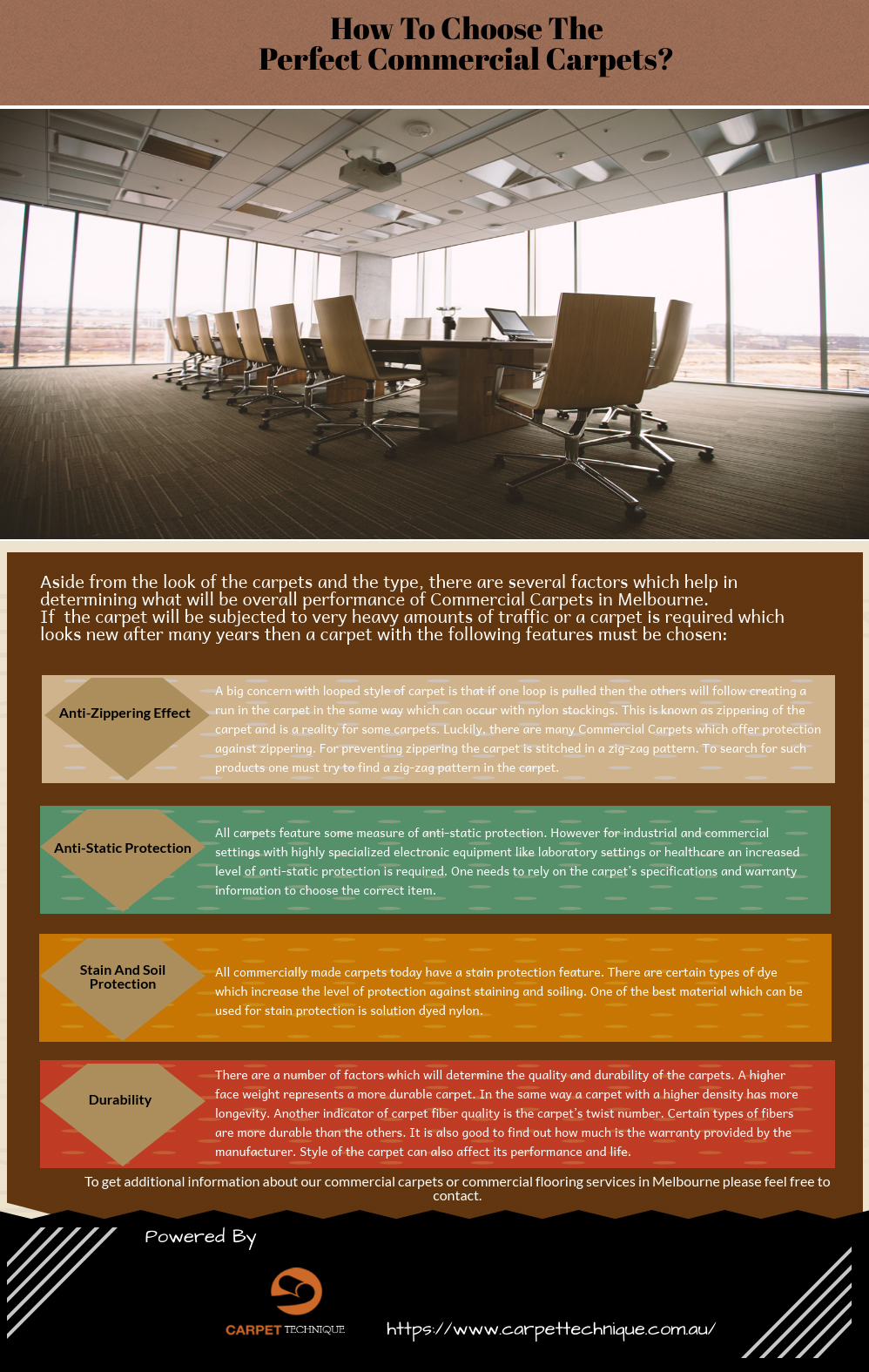 How To Choose The Perfect Commercial Carpets?

Aside from the look of the carpets and the type, there are several factors which help in determining what will be overall performance of Commercial Carpets in Melbourne.
If the carpet will be subjected to very heavy amounts of traffic or a carpet is required which looks new after many years then a carpet with the following features must be chosen:

Anti-Zippering Effect

A big concern with looped style of carpet is that if one loop is pulled then the others will follow creating a run in the carpet in the same way which can occur with nylon stockings. This is known as zippering of the carpet and is a reality for some carpets. Luckily, there are many Commercial Carpets which offer protection against zippering. For preventing zippering the carpet is stitched in a zig-zag pattern. To search for such products one must try to find a zig-zag pattern in the carpet.

Anti-Static Protection

All carpets feature some measure of anti-static protection. However for industrial and commercial settings with highly specialized electronic equipment like laboratory settings or healthcare an increased level of anti-static protection is required. One needs to rely on the carpet's specifications and warranty information to choose the correct item.

Stain And Soil Protection

All commercially made carpets today have a stain protection feature. There are certain types of dye which increase the level of protection against staining and soiling. One of the best material which can be used for stain protection is solution dyed nylon.

Durability

There are a number of factors which will determine the quality and durability of the carpets. A higher face weight represents a more durable carpet. In the same way a carpet with a higher density has more longevity. Another indicator of carpet fiber quality is the carpet's twist number. Certain types of fibers are more durable than the others. It is also good to find out how much is the warranty provided by the manufacturer. Style of the carpet can also affect its performance and life.

To get additional information about our commercial carpets or commercial flooring services in Melbourne please feel free to contact.

Powered By

CARPET TECHNIQUE

https://www.carpettechnique.com.au/